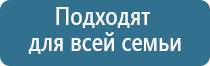 Подходят
для всей семьи